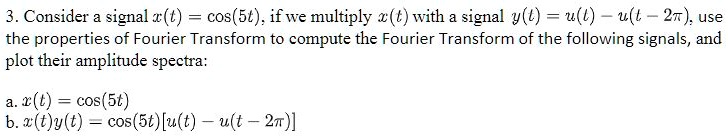 3. Consider a signal $x(t) = \cos(5t)$, if we multiply $x(t)$ with a signal $y(t) = u(t) - u(t - 2\pi)$, use the properties of Fourier Transform to compute the Fourier Transform of the following signals, and plot their amplitude spectra:

a. $x(t) = \cos(5t)$
b. $x(t)y(t) = \cos(5t)[u(t) - u(t - 2\pi)]$